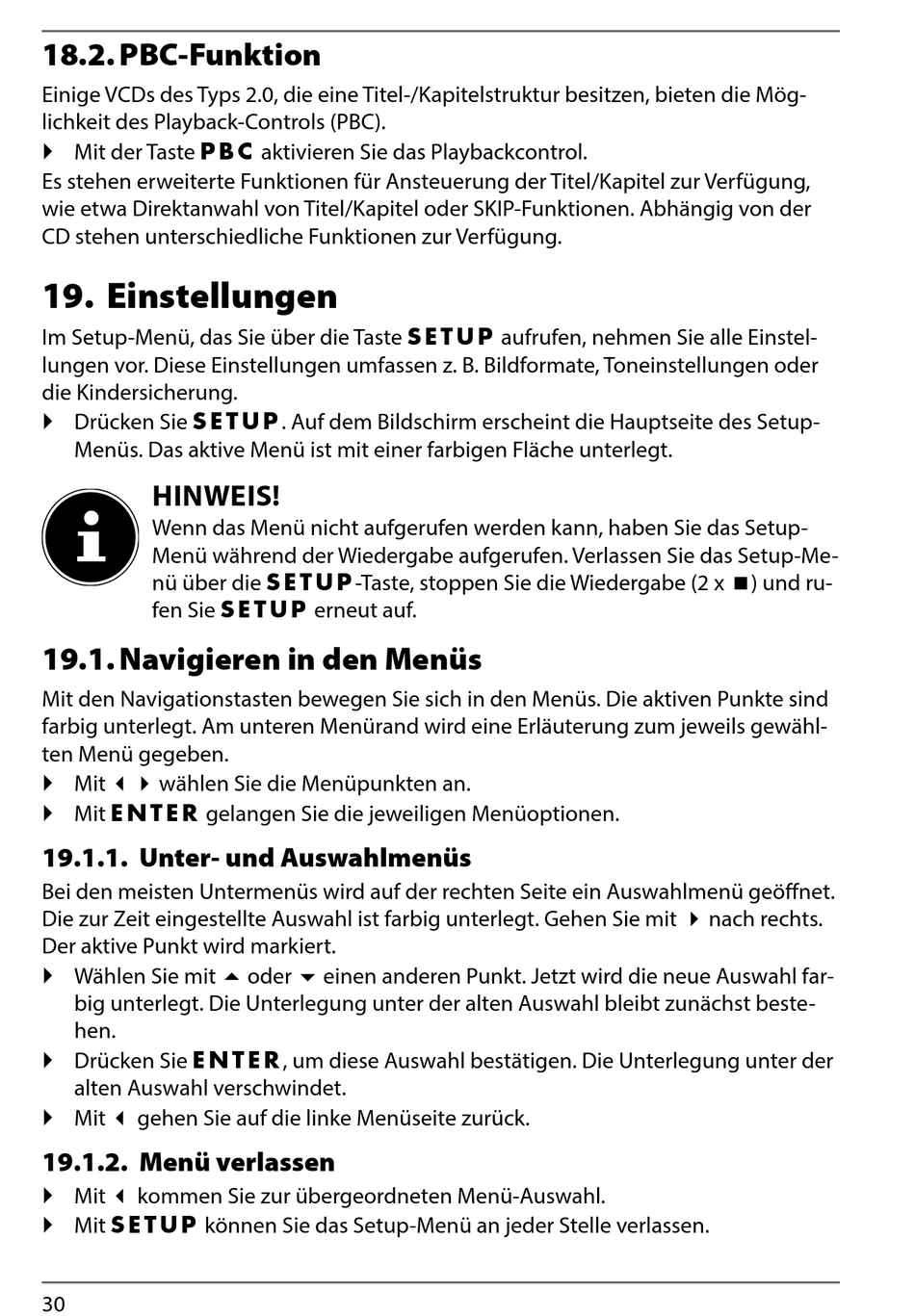 18.2. PBC-Funktion

Einige VCDs des Typs 2.0, die eine Titel-/Kapitelstruktur besitzen, bieten die Möglichkeit des Playback-Controls (PBC).

▶ Mit der Taste PBC aktivieren Sie das Playbackcontrol.

Es stehen erweiterte Funktionen für Ansteuerung der Titel/Kapitel zur Verfügung, wie etwa Direktanwahl von Titel/Kapitel oder SKIP-Funktionen. Abhängig von der CD stehen unterschiedliche Funktionen zur Verfügung.

19. Einstellungen

Im Setup-Menü, das Sie über die Taste SETUP aufrufen, nehmen Sie alle Einstellungen vor. Diese Einstellungen umfassen z. B. Bildformate, Toneinstellungen oder die Kindersicherung.

▶ Drücken Sie SETUP. Auf dem Bildschirm erscheint die Hauptseite des Setup-Menüs. Das aktive Menü ist mit einer farbigen Fläche unterlegt.

HINWEIS!

Wenn das Menü nicht aufgerufen werden kann, haben Sie das Setup-Menü während der Wiedergabe aufgerufen. Verlassen Sie das Setup-Menü über die SETUP-Taste, stoppen Sie die Wiedergabe (2 x ■) und rufen Sie SETUP erneut auf.

19.1. Navigieren in den Menüs

Mit den Navigationstasten bewegen Sie sich in den Menüs. Die aktiven Punkte sind farbig unterlegt. Am unteren Menürand wird eine Erläuterung zum jeweils gewählten Menü gegeben.

▶ Mit ◀ ▶ wählen Sie die Menüpunkten an.

▶ Mit ENTER gelangen Sie die jeweiligen Menüoptionen.

19.1.1. Unter- und Auswahlmenüs

Bei den meisten Untermenüs wird auf der rechten Seite ein Auswahlmenü geöffnet. Die zur Zeit eingestellte Auswahl ist farbig unterlegt. Gehen Sie mit ▶ nach rechts. Der aktive Punkt wird markiert.

▶ Wählen Sie mit ▲ oder ▼ einen anderen Punkt. Jetzt wird die neue Auswahl farbig unterlegt. Die Unterlegung unter der alten Auswahl bleibt zunächst bestehen.

▶ Drücken Sie ENTER, um diese Auswahl bestätigen. Die Unterlegung unter der alten Auswahl verschwindet.

▶ Mit ◀ gehen Sie auf die linke Menüseite zurück.

19.1.2. Menü verlassen

▶ Mit ◀ kommen Sie zur übergeordneten Menü-Auswahl.

▶ Mit SETUP können Sie das Setup-Menü an jeder Stelle verlassen.

30